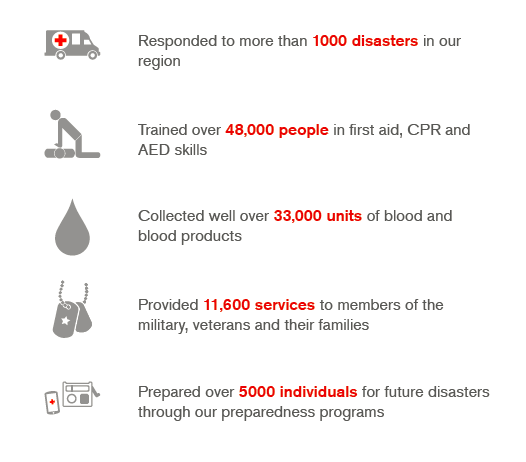 Responded to more than 1000 disasters in our region

Trained over 48,000 people in first aid, CPR and AED skills

Collected well over 33,000 units of blood and blood products

Provided 11,600 services to members of the military, veterans and their families

Prepared over 5000 individuals for future disasters through our preparedness programs